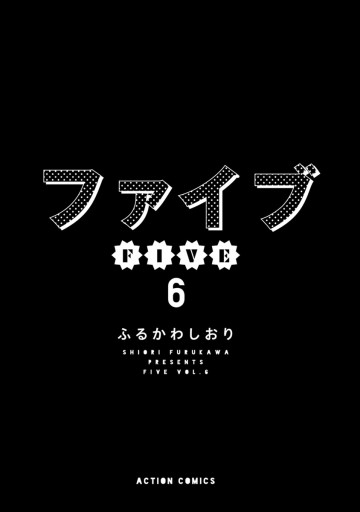 ファイブ

FIVE

6

ふるかわしおり

SHIORI FURUKAWA
PRESENTS
FIVE VOL.6

ACTION COMICS